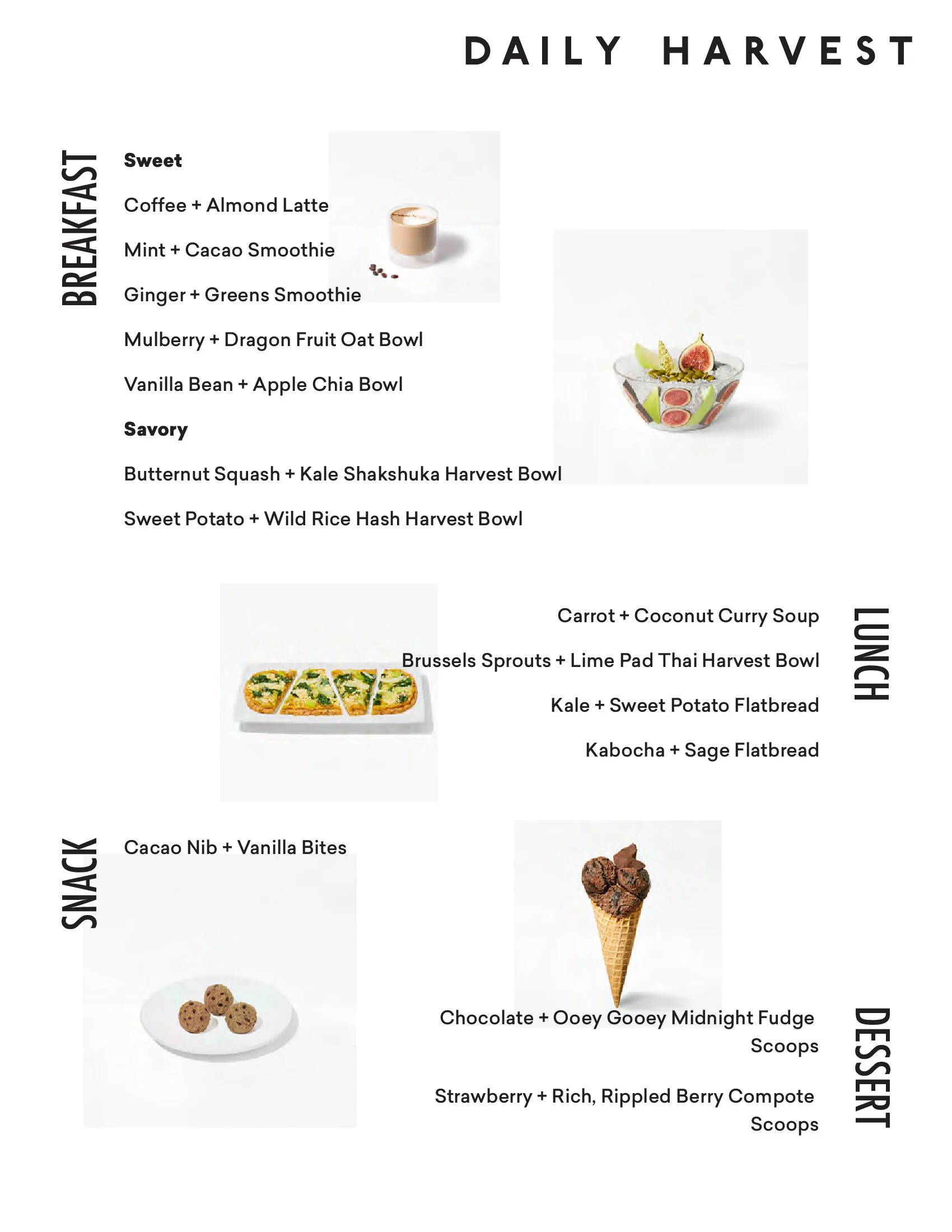 DAILY HARVEST

BREAKFAST

Sweet

Coffee + Almond Latte

Mint + Cacao Smoothie

Ginger + Greens Smoothie

Mulberry + Dragon Fruit Oat Bowl

Vanilla Bean + Apple Chia Bowl

Savory

Butternut Squash + Kale Shakshuka Harvest Bowl

Sweet Potato + Wild Rice Hash Harvest Bowl

LUNCH

Carrot + Coconut Curry Soup

Brussels Sprouts + Lime Pad Thai Harvest Bowl

Kale + Sweet Potato Flatbread

Kabocha + Sage Flatbread

SNACK

Cacao Nib + Vanilla Bites

DESSERT

Chocolate + Ooey Gooey Midnight Fudge Scoops

Strawberry + Rich, Rippled Berry Compote Scoops